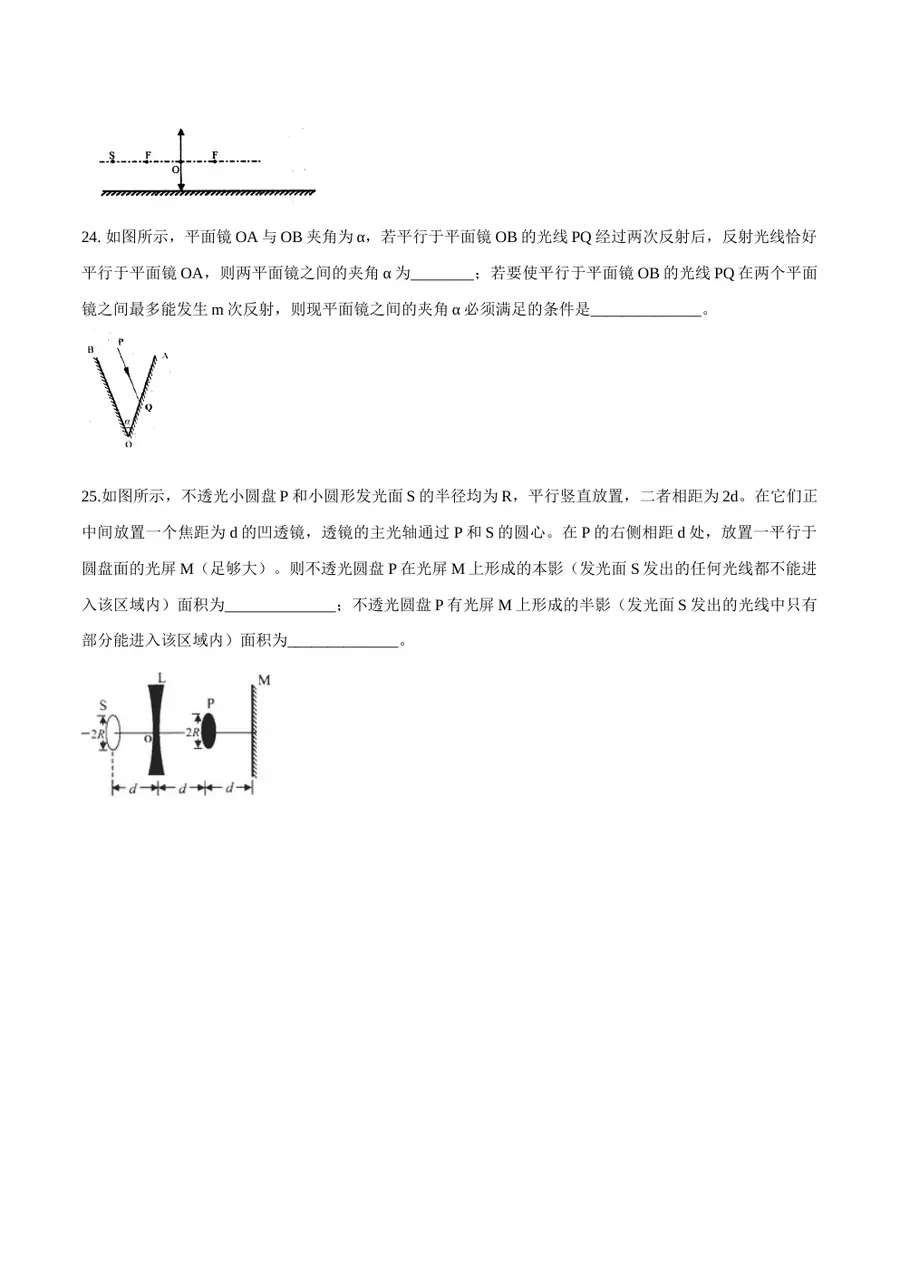 S F F
O

24.如图所示，平面镜OA与OB夹角为α，若平行于平面镜OB的光线PQ经过两次反射后，反射光线恰好平行于平面镜OA，则两平面镜之间的夹角α为____；若要使平行于平面镜OB的光线PQ在两个平面镜之间最多能发生m次反射，则现平面镜之间的夹角α必须满足的条件是____。

B P A
Q
O

25.如图所示，不透光小圆盘P和小圆形发光面S的半径均为R，平行竖直放置，二者相距为2d。在它们正中间放置一个焦距为d的凹透镜，透镜的主光轴通过P和S的圆心。在P的右侧相距d处，放置一平行于圆盘面的光屏M（足够大）。则不透光圆盘P在光屏M上形成的本影（发光面S发出的任何光线都不能进入该区域内）面积为____；不透光圆盘P有光屏M上形成的半影（发光面S发出的光线中只有部分能进入该区域内）面积为____。

S L P M
2R O 2R
d d d